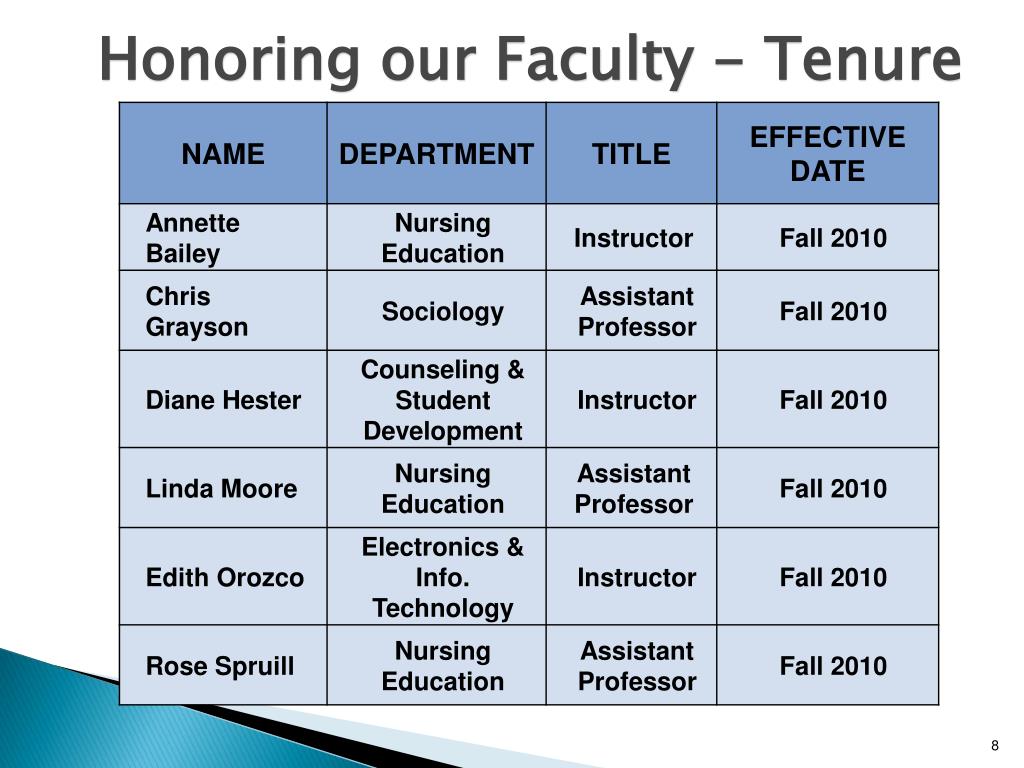 Honoring our Faculty - Tenure

| NAME | DEPARTMENT | TITLE | EFFECTIVE DATE |
|---|---|---|---|
| Annette Bailey | Nursing Education | Instructor | Fall 2010 |
| Chris Grayson | Sociology | Assistant Professor | Fall 2010 |
| Diane Hester | Counseling & Student Development | Instructor | Fall 2010 |
| Linda Moore | Nursing Education | Assistant Professor | Fall 2010 |
| Edith Orozco | Electronics & Info. Technology | Instructor | Fall 2010 |
| Rose Spruill | Nursing Education | Assistant Professor | Fall 2010 |

8